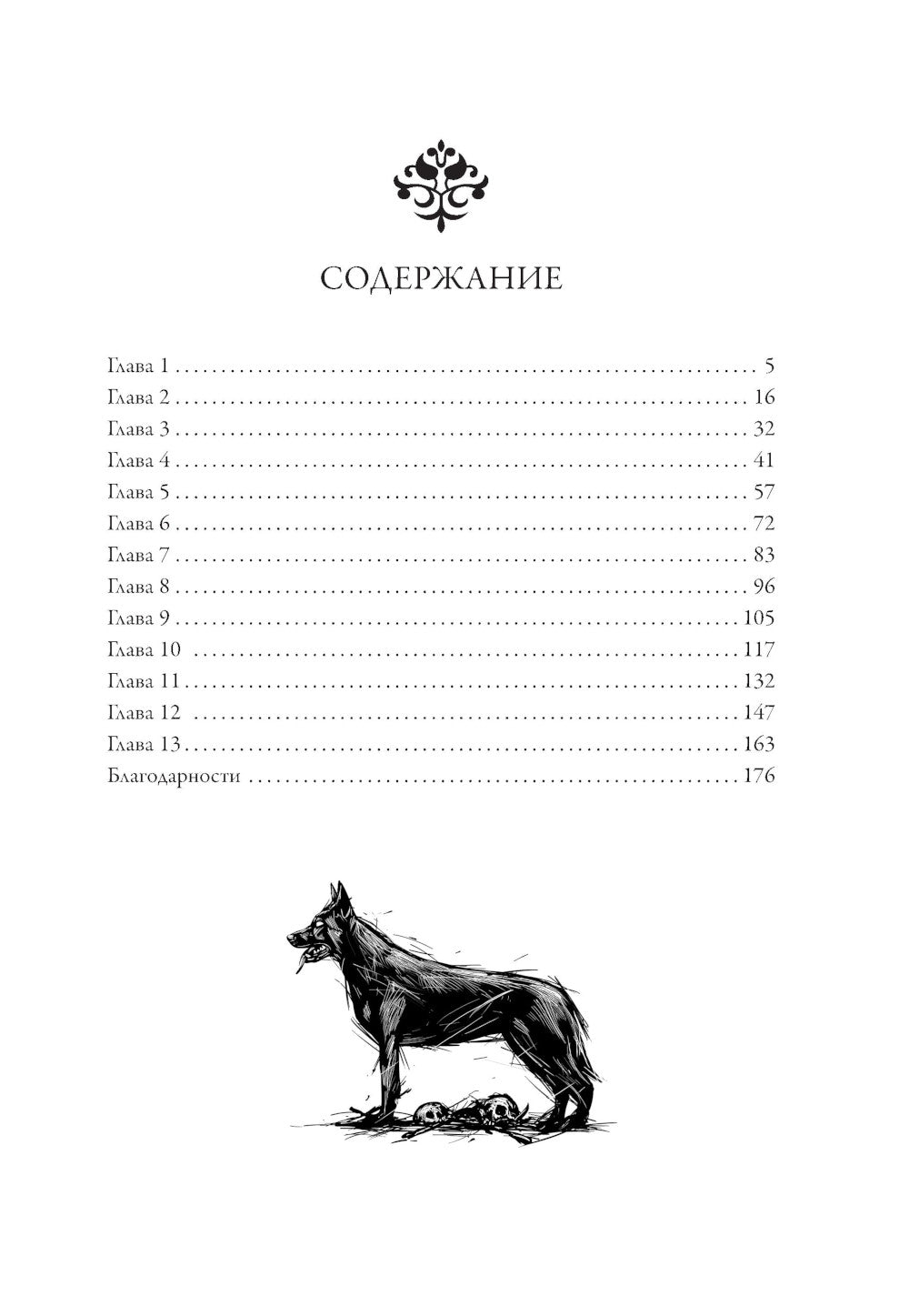 СОДЕРЖАНИЕ

Глава 1 5
Глава 2 16
Глава 3 32
Глава 4 41
Глава 5 57
Глава 6 72
Глава 7 83
Глава 8 96
Глава 9 105
Глава 10 117
Глава 11 132
Глава 12 147
Глава 13 163
Благодарности 176